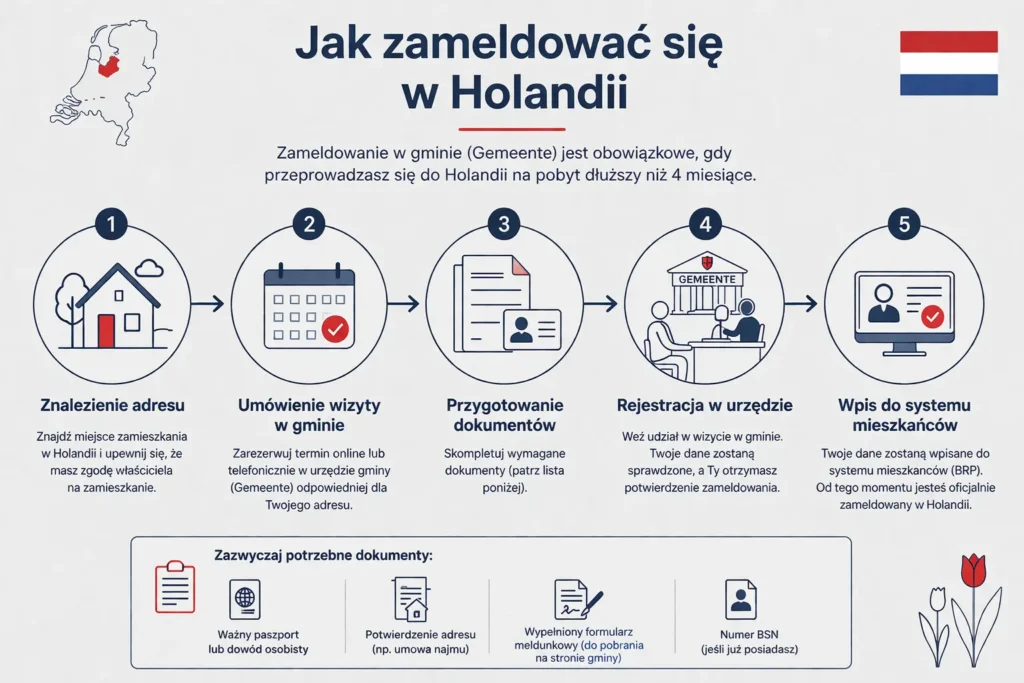 Jak zameldować się w Holandii

Zameldowanie w gminie (Gemeente) jest obowiązkowe, gdy przeprowadzasz się do Holandii na pobyt dłuższy niż 4 miesiące.

1

Znalezienie adresu

Znajdź miejsce zamieszkania w Holandii i upewnij się, że masz zgodę właściciela na zamieszkanie.

2

Umówienie wizyty w gminie

Zarezerwuj termin online lub telefonicznie w urzędzie gminy (Gemeente) odpowiedniej dla Twojego adresu.

3

Przygotowanie dokumentów

Skompletuj wymagane dokumenty (patrz lista poniżej).

4

GEMEENTE

Rejestracja w urzędzie

Weź udział w wizycie w gminie. Twoje dane zostaną sprawdzone, a Ty otrzymasz potwierdzenie zameldowania.

5

Wpis do systemu mieszkańców

Twoje dane zostaną wpisane do systemu mieszkańców (BRP). Od tego momentu jesteś oficjalnie zameldowany w Holandii.

Zazwyczaj potrzebne dokumenty:

Ważny paszport lub dowód osobisty

Potwierdzenie adresu (np. umowa najmu)

Wypełniony formularz meldunkowy (do pobrania na stronie gminy)

Numer BSN (jeśli już posiadasz)